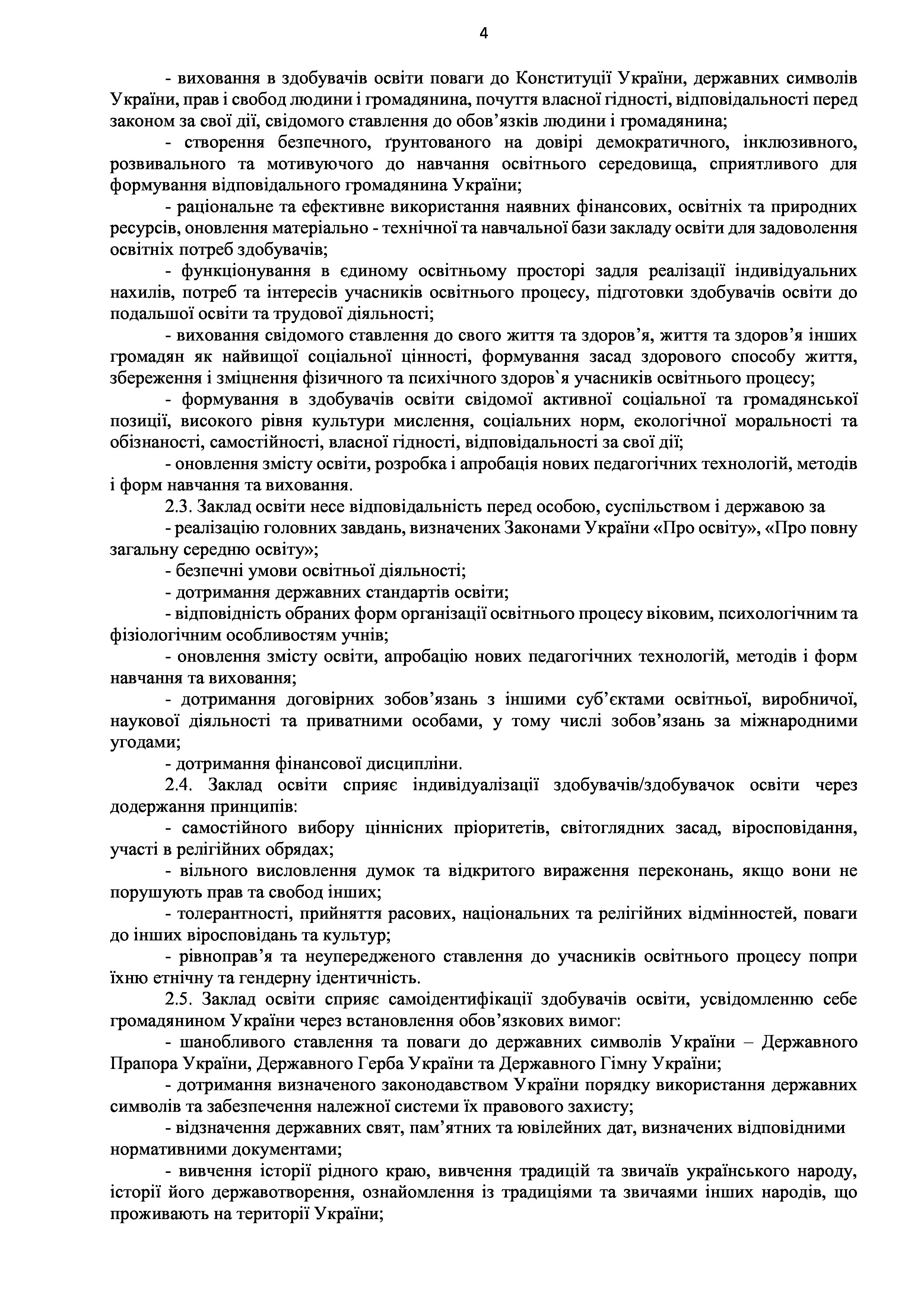 4

- виховання в здобувачів освіти поваги до Конституції України, державних символів України, прав і свобод людини і громадянина, почуття власної гідності, відповідальності перед законом за свої дії, свідомого ставлення до обов'язків людини і громадянина;

- створення безпечного, ґрунтованого на довірі демократичного, інклюзивного, розвивального та мотивуючого до навчання освітнього середовища, сприятливого для формування відповідального громадянина України;

- раціональне та ефективне використання наявних фінансових, освітніх та природних ресурсів, оновлення матеріально - технічної та навчальної бази закладу освіти для задоволення освітніх потреб здобувачів;

- функціонування в єдиному освітньому просторі задля реалізації індивідуальних нахилів, потреб та інтересів учасників освітнього процесу, підготовки здобувачів освіти до подальшої освіти та трудової діяльності;

- виховання свідомого ставлення до свого життя та здоров'я, життя та здоров'я інших громадян як найвищої соціальної цінності, формування засад здорового способу життя, збереження і зміцнення фізичного та психічного здоров`я учасників освітнього процесу;

- формування в здобувачів освіти свідомої активної соціальної та громадянської позиції, високого рівня культури мислення, соціальних норм, екологічної моральності та обізнаності, самостійності, власної гідності, відповідальності за свої дії;

- оновлення змісту освіти, розробка і апробація нових педагогічних технологій, методів і форм навчання та виховання.

2.3. Заклад освіти несе відповідальність перед особою, суспільством і державою за

- реалізацію головних завдань, визначених Законами України «Про освіту», «Про повну загальну середню освіту»;

- безпечні умови освітньої діяльності;

- дотримання державних стандартів освіти;

- відповідність обраних форм організації освітнього процесу віковим, психологічним та фізіологічним особливостям учнів;

- оновлення змісту освіти, апробацію нових педагогічних технологій, методів і форм навчання та виховання;

- дотримання договірних зобов'язань з іншими суб'єктами освітньої, виробничої, наукової діяльності та приватними особами, у тому числі зобов'язань за міжнародними угодами;

- дотримання фінансової дисципліни.

2.4. Заклад освіти сприяє індивідуалізації здобувачів/здобувачок освіти через додержання принципів:

- самостійного вибору ціннісних пріоритетів, світоглядних засад, віросповідання, участі в релігійних обрядах;

- вільного висловлення думок та відкритого вираження переконань, якщо вони не порушують прав та свобод інших;

- толерантності, прийняття расових, національних та релігійних відмінностей, поваги до інших віросповідань та культур;

- рівноправ'я та неупередженого ставлення до учасників освітнього процесу попри їхню етнічну та гендерну ідентичність.

2.5. Заклад освіти сприяє самоідентифікації здобувачів освіти, усвідомленню себе громадянином України через встановлення обов'язкових вимог:

- шанобливого ставлення та поваги до державних символів України – Державного Прапора України, Державного Герба України та Державного Гімну України;

- дотримання визначеного законодавством України порядку використання державних символів та забезпечення належної системи їх правового захисту;

- відзначення державних свят, пам'ятних та ювілейних дат, визначених відповідними нормативними документами;

- вивчення історії рідного краю, вивчення традицій та звичаїв українського народу, історії його державотворення, ознайомлення із традиціями та звичаями інших народів, що проживають на території України;